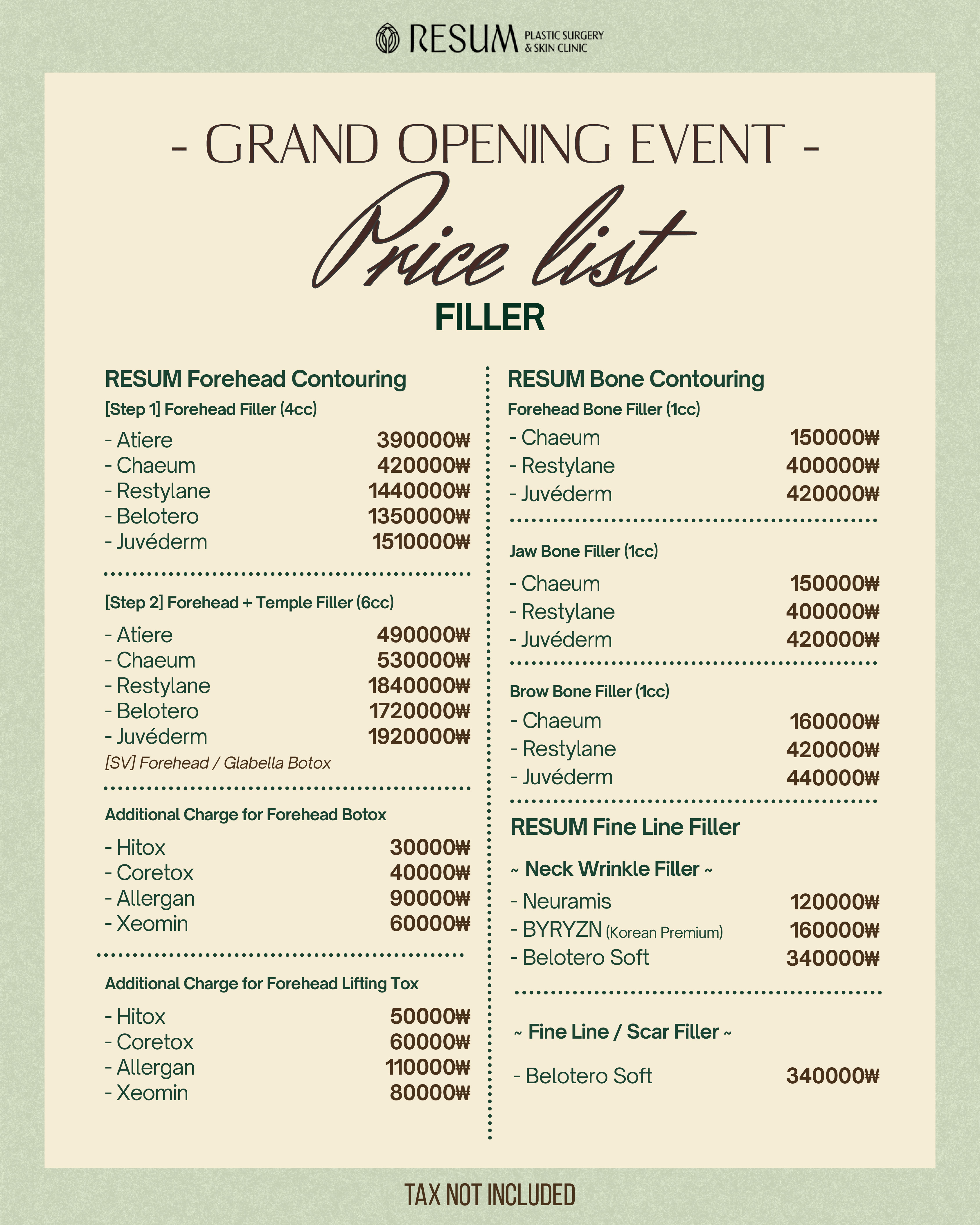 RESUM PLASTIC SURGERY & SKIN CLINIC

- GRAND OPENING EVENT -

Price list

FILLER

RESUM Forehead Contouring

[Step 1] Forehead Filler (4cc)

- Atiere 390000₩
- Chaeum 420000₩
- Restylane 1440000₩
- Belotero 1350000₩
- Juvéderm 1510000₩

[Step 2] Forehead + Temple Filler (6cc)

- Atiere 490000₩
- Chaeum 530000₩
- Restylane 1840000₩
- Belotero 1720000₩
- Juvéderm 1920000₩

[SV] Forehead / Glabella Botox

Additional Charge for Forehead Botox

- Hitox 30000₩
- Coretox 40000₩
- Allergan 90000₩
- Xeomin 60000₩

Additional Charge for Forehead Lifting Tox

- Hitox 50000₩
- Coretox 60000₩
- Allergan 110000₩
- Xeomin 80000₩

RESUM Bone Contouring

Forehead Bone Filler (1cc)

- Chaeum 150000₩
- Restylane 400000₩
- Juvéderm 420000₩

Jaw Bone Filler (1cc)

- Chaeum 150000₩
- Restylane 400000₩
- Juvéderm 420000₩

Brow Bone Filler (1cc)

- Chaeum 160000₩
- Restylane 420000₩
- Juvéderm 440000₩

RESUM Fine Line Filler

~ Neck Wrinkle Filler ~

- Neuramis 120000₩
- BYRYZN (Korean Premium) 160000₩
- Belotero Soft 340000₩

~ Fine Line / Scar Filler ~

- Belotero Soft 340000₩

TAX NOT INCLUDED